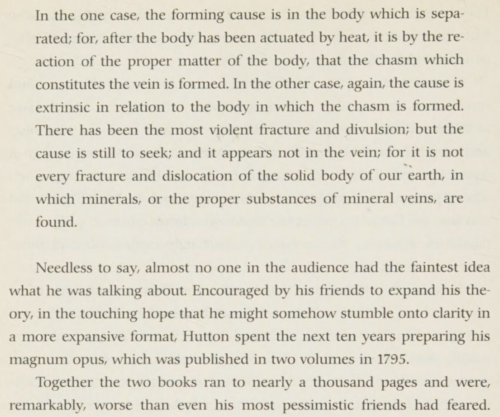 In the one case, the forming cause is in the body which is separated; for, after the body has been actuated by heat, it is by the reaction of the proper matter of the body, that the chasm which constitutes the vein is formed. In the other case, again, the cause is extrinsic in relation to the body in which the chasm is formed. There has been the most violent fracture and divulsion; but the cause is still to seek; and it appears not in the vein; for it is not every fracture and dislocation of the solid body of our earth, in which minerals, or the proper substances of mineral veins, are found.

Needless to say, almost no one in the audience had the faintest idea what he was talking about. Encouraged by his friends to expand his theory, in the touching hope that he might somehow stumble onto clarity in a more expansive format, Hutton spent the next ten years preparing his magnum opus, which was published in two volumes in 1795.

Together the two books ran to nearly a thousand pages and were, remarkably, worse than even his most pessimistic friends had feared.